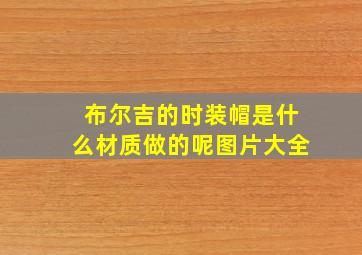 布尔吉的时装帽是什么材质做的呢图片大全